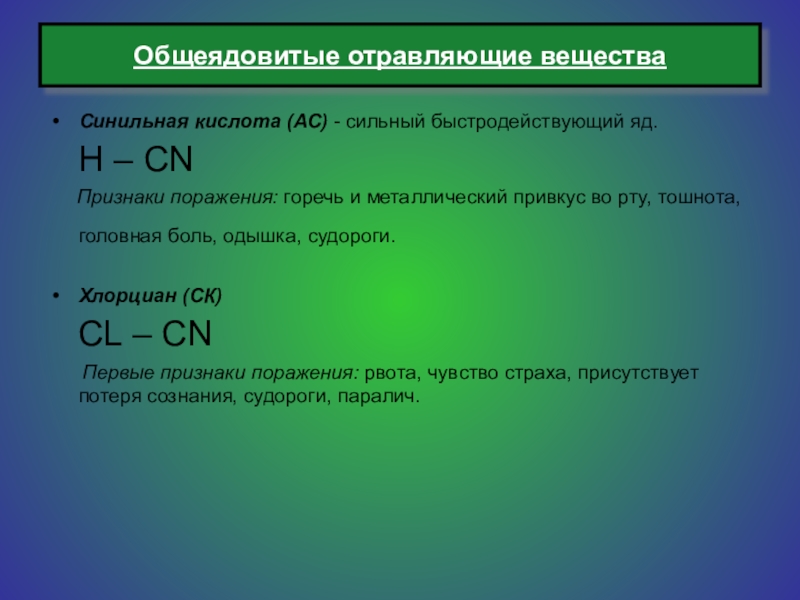 Общеядовитые отравляющие вещества

• Синильная кислота (АС) - сильный быстродействующий яд.

H – CN

Признаки поражения: горечь и металлический привкус во рту, тошнота, головная боль, одышка, судороги.

• Хлорциан (СК)

CL – CN

Первые признаки поражения: рвота, чувство страха, присутствует потеря сознания, судороги, паралич.